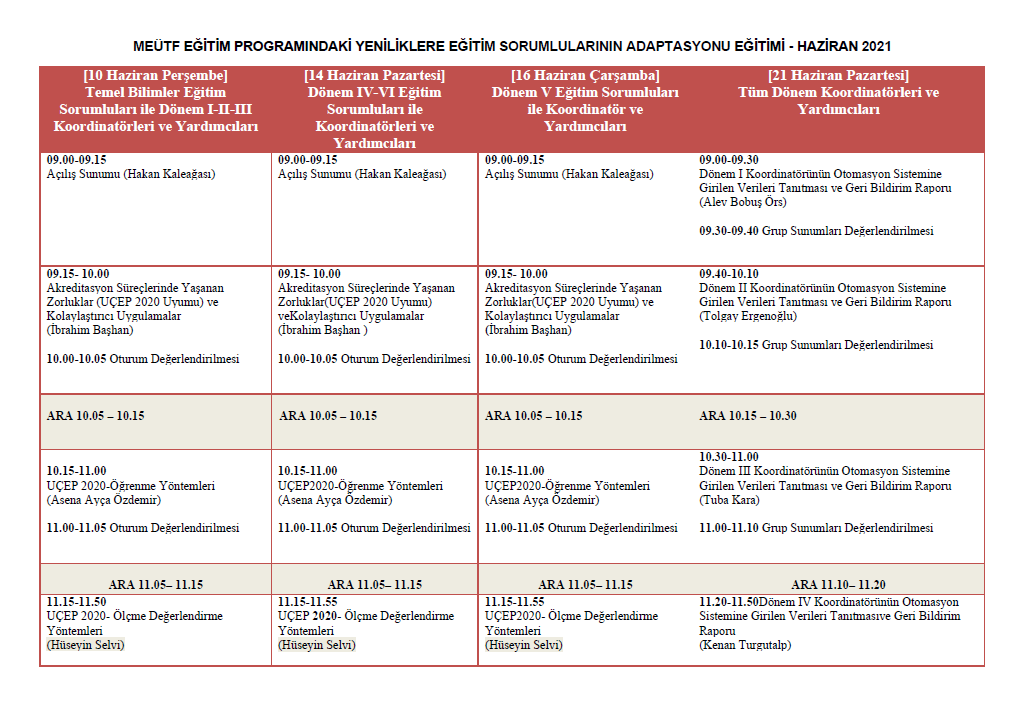 MEÜTF EĞİTİM PROGRAMINDAKİ YENİLİKLERE EĞİTİM SORUMLULARININ ADAPTASYONU EĞİTİMİ - HAZİRAN 2021

| [10 Haziran Perşembe] Temel Bilimler Eğitim Sorumluları ile Dönem I-II-III Koordinatörleri ve Yardımcıları | [14 Haziran Pazartesi] Dönem IV-VI Eğitim Sorumluları ile Koordinatörleri ve Yardımcıları | [16 Haziran Çarşamba] Dönem V Eğitim Sorumluları ile Koordinatör ve Yardımcıları | [21 Haziran Pazartesi] Tüm Dönem Koordinatörleri ve Yardımcıları |
|---|---|---|---|
| 09.00-09.15 Açılış Sunumu (Hakan Kaleağası) | 09.00-09.15 Açılış Sunumu (Hakan Kaleağası) | 09.00-09.15 Açılış Sunumu (Hakan Kaleağası) | 09.00-09.30 Dönem I Koordinatörünün Otomasyon Sistemine Girilen Verileri Tanıtması ve Geri Bildirim Raporu (Alev Bobuş Örs) 09.30-09.40 Grup Sunumları Değerlendirilmesi |
| 09.15- 10.00 Akreditasyon Süreçlerinde Yaşanan Zorluklar (UÇEP 2020 Uyumu) ve Kolaylaştırıcı Uygulamalar (İbrahim Başhan) 10.00-10.05 Oturum Değerlendirilmesi | 09.15- 10.00 Akreditasyon Süreçlerinde Yaşanan Zorluklar(UÇEP 2020 Uyumu) veKolaylaştırıcı Uygulamalar (İbrahim Başhan ) 10.00-10.05 Oturum Değerlendirilmesi | 09.15- 10.00 Akreditasyon Süreçlerinde Yaşanan Zorluklar(UÇEP 2020 Uyumu) ve Kolaylaştırıcı Uygulamalar (İbrahim Başhan) 10.00-10.05 Oturum Değerlendirilmesi | 09.40-10.10 Dönem II Koordinatörünün Otomasyon Sistemine Girilen Verileri Tanıtması ve Geri Bildirim Raporu (Tolgay Ergenoğlu) 10.10-10.15 Grup Sunumları Değerlendirilmesi |
| ARA 10.05 – 10.15 | ARA 10.05 – 10.15 | ARA 10.05 – 10.15 | ARA 10.15 – 10.30 |
| 10.15-11.00 UÇEP 2020-Öğrenme Yöntemleri (Asena Ayça Özdemir) 11.00-11.05 Oturum Değerlendirilmesi | 10.15-11.00 UÇEP2020-Öğrenme Yöntemleri (Asena Ayça Özdemir) 11.00-11.05 Oturum Değerlendirilmesi | 10.15-11.00 UÇEP2020-Öğrenme Yöntemleri (Asena Ayça Özdemir) 11.00-11.05 Oturum Değerlendirilmesi | 10.30-11.00 Dönem III Koordinatörünün Otomasyon Sistemine Girilen Verileri Tanıtması ve Geri Bildirim Raporu (Tuba Kara) 11.00-11.10 Grup Sunumları Değerlendirilmesi |
| ARA 11.05– 11.15 | ARA 11.05– 11.15 | ARA 11.05– 11.15 | ARA 11.10– 11.20 |
| 11.15-11.50 UÇEP 2020- Ölçme Değerlendirme Yöntemleri (Hüseyin Selvi) | 11.15-11.55 UÇEP 2020- Ölçme Değerlendirme Yöntemleri (Hüseyin Selvi) | 11.15-11.55 UÇEP2020- Ölçme Değerlendirme Yöntemleri (Hüseyin Selvi) | 11.20-11.50Dönem IV Koordinatörünün Otomasyon Sistemine Girilen Verileri Tanıtmasıve Geri Bildirim Raporu (Kenan Turgutalp) |